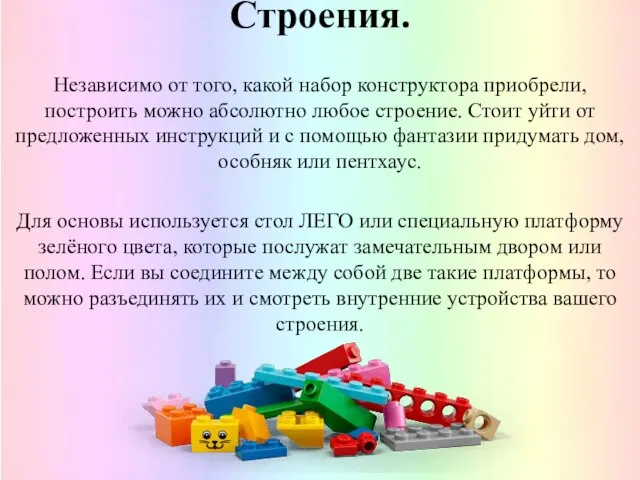 Строения.

Независимо от того, какой набор конструктора приобрели, построить можно абсолютно любое строение. Стоит уйти от предложенных инструкций и с помощью фантазии придумать дом, особняк или пентхаус.

Для основы используется стол ЛЕГО или специальную платформу зелёного цвета, которые послужат замечательным двором или полом. Если вы соедините между собой две такие платформы, то можно разъединять их и смотреть внутренние устройства вашего строения.